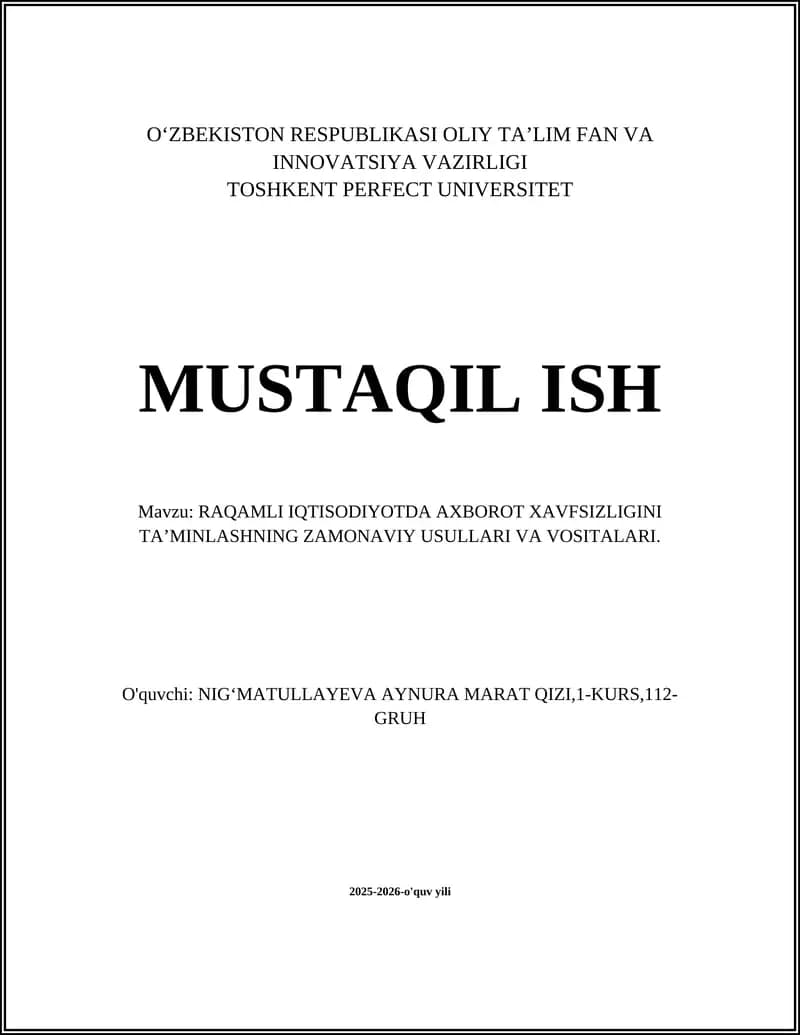 O‘ZBEKISTON RESPUBLIKASI OLIY TA’LIM FAN VA INNOVATSIYA VAZIRLIGI
TOSHKENT PERFECT UNIVERSITET

MUSTAQIL ISH

Mavzu: RAQAMLI IQTISODIYOTDA AXBOROT XAVFSIZLIGINI TA’MINLASHNING ZAMONAVIY USULLARI VA VOSITALARI.

O'quvchi: NIG‘MATULLAYEVA AYNURA MARAT QIZI,1-KURS,112-GRUH

2025-2026-o'quv yili